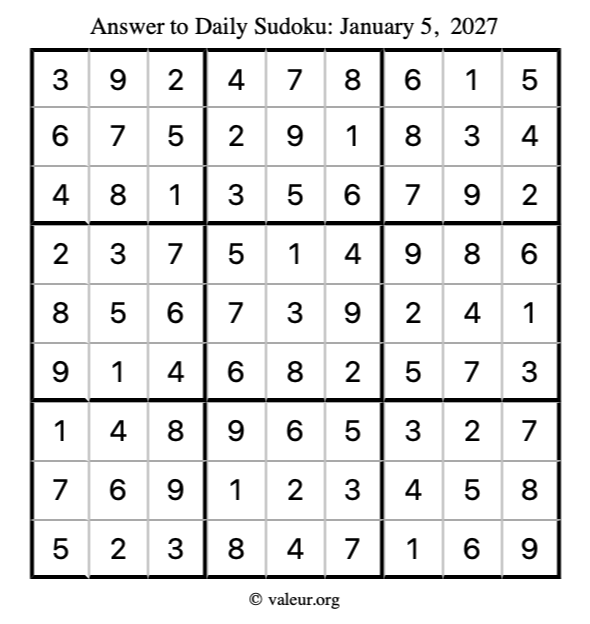 Answer to Daily Sudoku: January 5, 2027

| 3 | 9 | 2 | 4 | 7 | 8 | 6 | 1 | 5 |
|---|---|---|---|---|---|---|---|---|
| 6 | 7 | 5 | 2 | 9 | 1 | 8 | 3 | 4 |
| 4 | 8 | 1 | 3 | 5 | 6 | 7 | 9 | 2 |
| 2 | 3 | 7 | 5 | 1 | 4 | 9 | 8 | 6 |
| 8 | 5 | 6 | 7 | 3 | 9 | 2 | 4 | 1 |
| 9 | 1 | 4 | 6 | 8 | 2 | 5 | 7 | 3 |
| 1 | 4 | 8 | 9 | 6 | 5 | 3 | 2 | 7 |
| 7 | 6 | 9 | 1 | 2 | 3 | 4 | 5 | 8 |
| 5 | 2 | 3 | 8 | 4 | 7 | 1 | 6 | 9 |

© valeur.org